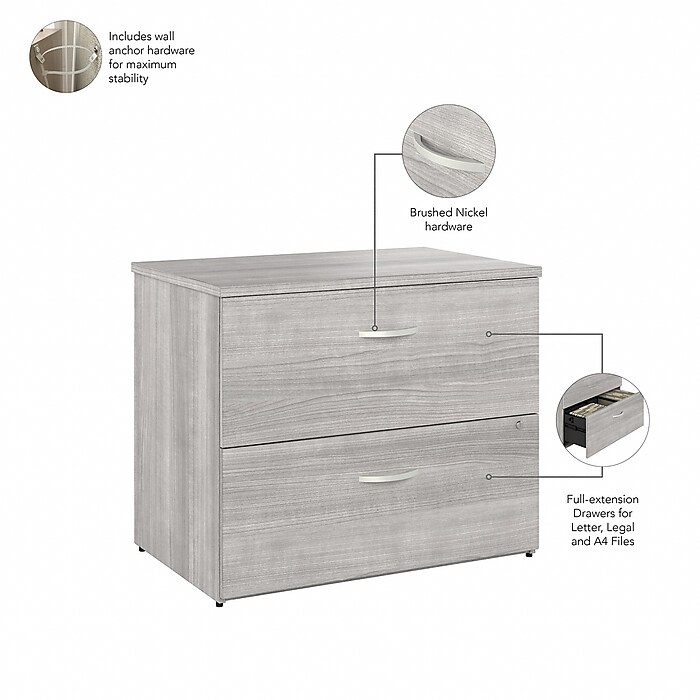 Includes wall anchor hardware for maximum stability

Brushed Nickel hardware

Full-extension Drawers for Letter, Legal and A4 Files